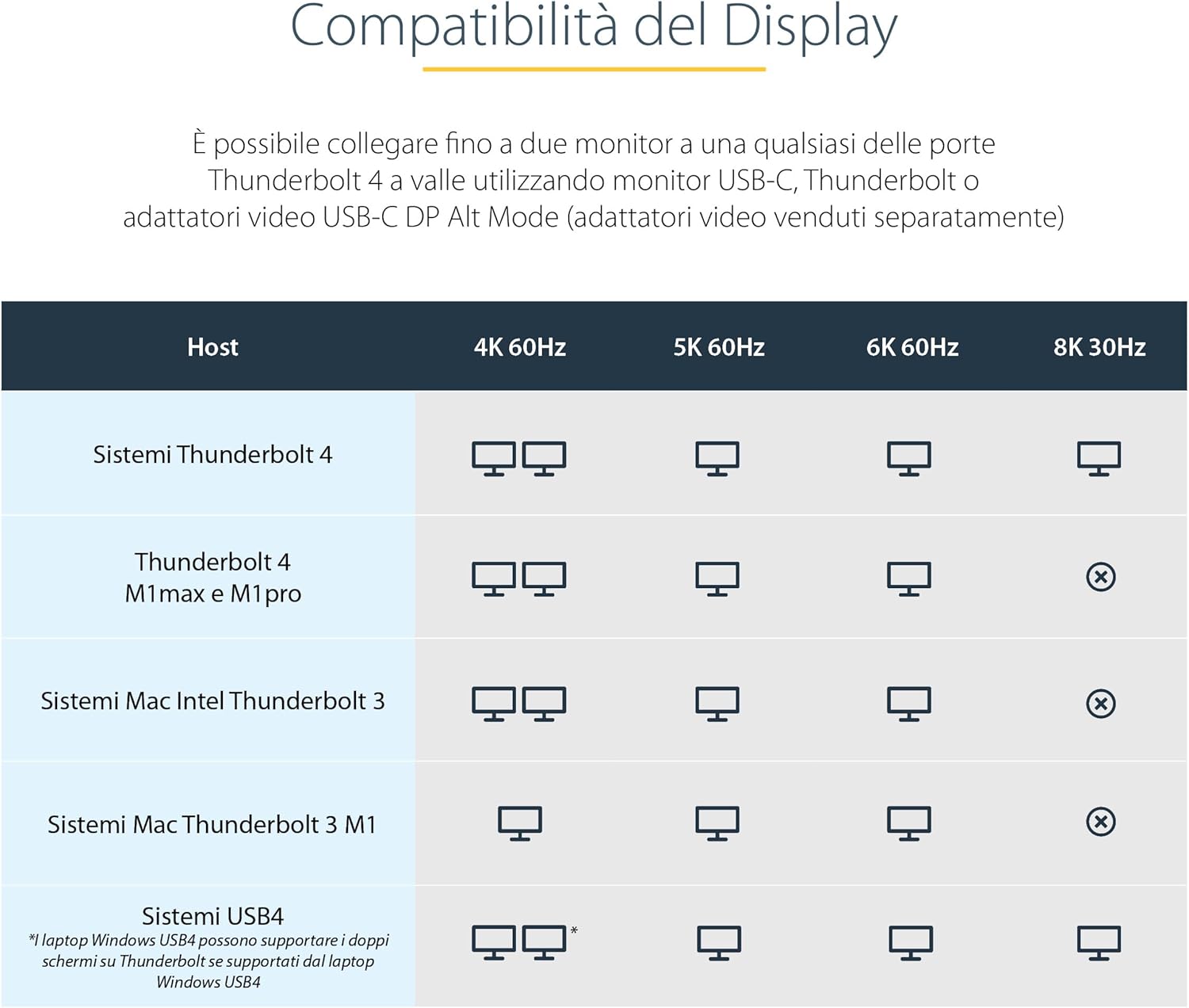 Compatibilità del Display

È possibile collegare fino a due monitor a una qualsiasi delle porte Thunderbolt 4 a valle utilizzando monitor USB-C, Thunderbolt o adattatori video USB-C DP Alt Mode (adattatori video venduti separatamente)

| Host | 4K 60Hz | 5K 60Hz | 6K 60Hz | 8K 30Hz |
|---|---|---|---|---|
| Sistemi Thunderbolt 4 | | | | |
| Thunderbolt 4 M1max e M1pro | | | | |
| Sistemi Mac Intel Thunderbolt 3 | | | | |
| Sistemi Mac Thunderbolt 3 M1 | | | | |
| Sistemi USB4 *I laptop Windows USB4 possono supportare i doppi schermi su Thunderbolt se supportati dal laptop Windows USB4 | * | | | |